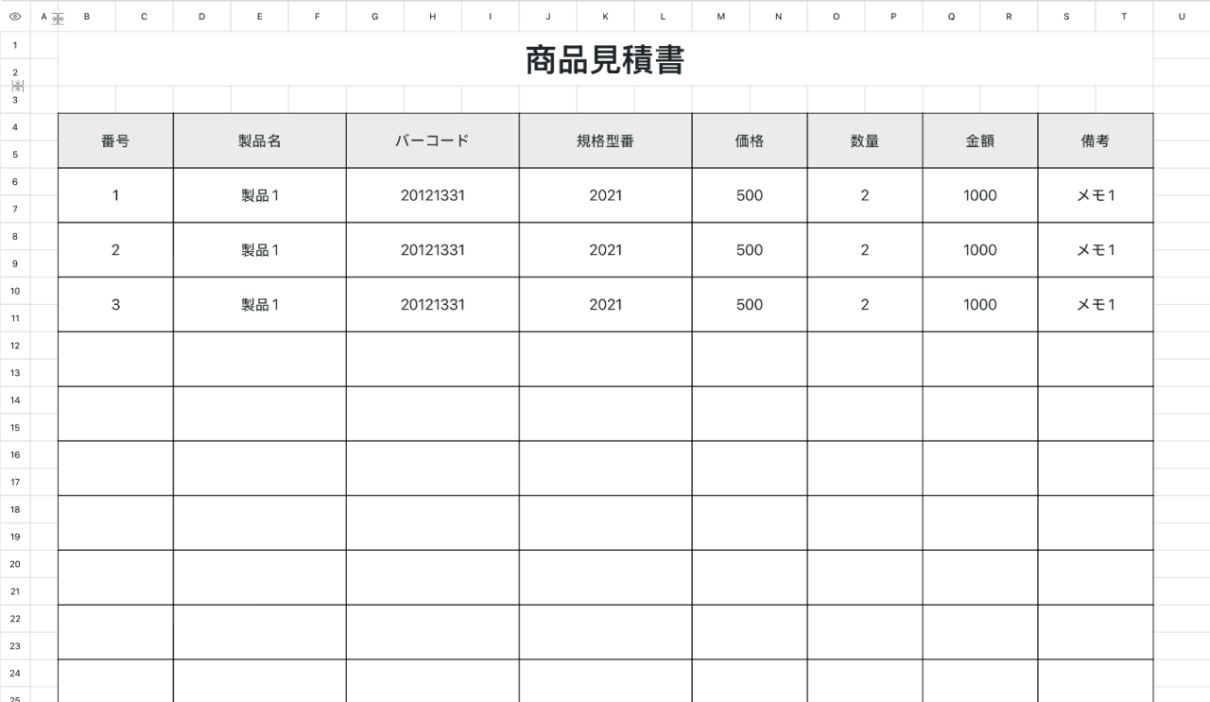 A B C D E F G H I J K L M N O P Q R S T U

1
2
3
4
5
6
7
8
9
10
11
12
13
14
15
16
17
18
19
20
21
22
23
24
25

商品見積書

| 番号 | 製品名 | バーコード | 規格型番 | 価格 | 数量 | 金額 | 備考 |
|---|---|---|---|---|---|---|---|
| 1 | 製品1 | 20121331 | 2021 | 500 | 2 | 1000 | メモ1 |
| 2 | 製品1 | 20121331 | 2021 | 500 | 2 | 1000 | メモ1 |
| 3 | 製品1 | 20121331 | 2021 | 500 | 2 | 1000 | メモ1 |
| | | | | | | | |
| | | | | | | | |
| | | | | | | | |
| | | | | | | | |
| | | | | | | | |
| | | | | | | | |
| | | | | | | | |